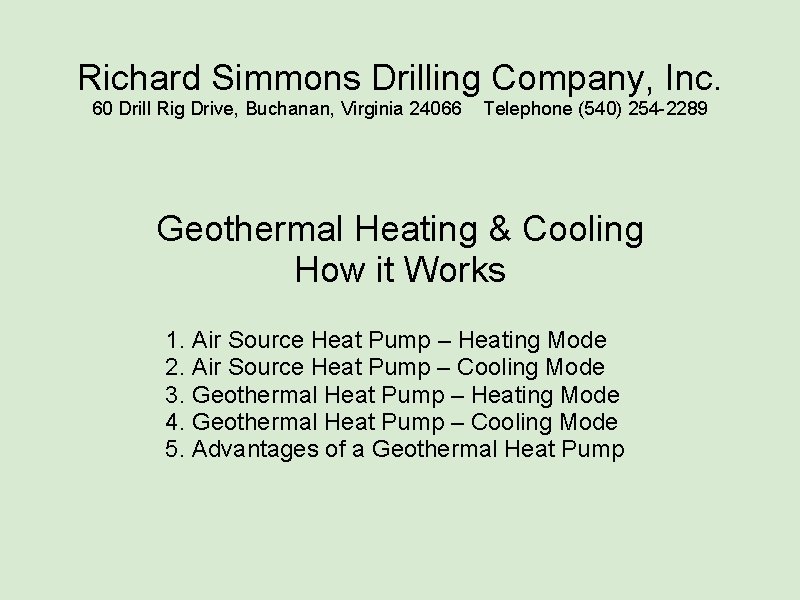 Richard Simmons Drilling Company, Inc.
60 Drill Rig Drive, Buchanan, Virginia 24066 Telephone (540) 254-2289

Geothermal Heating & Cooling
How it Works

1. Air Source Heat Pump – Heating Mode
2. Air Source Heat Pump – Cooling Mode
3. Geothermal Heat Pump – Heating Mode
4. Geothermal Heat Pump – Cooling Mode
5. Advantages of a Geothermal Heat Pump